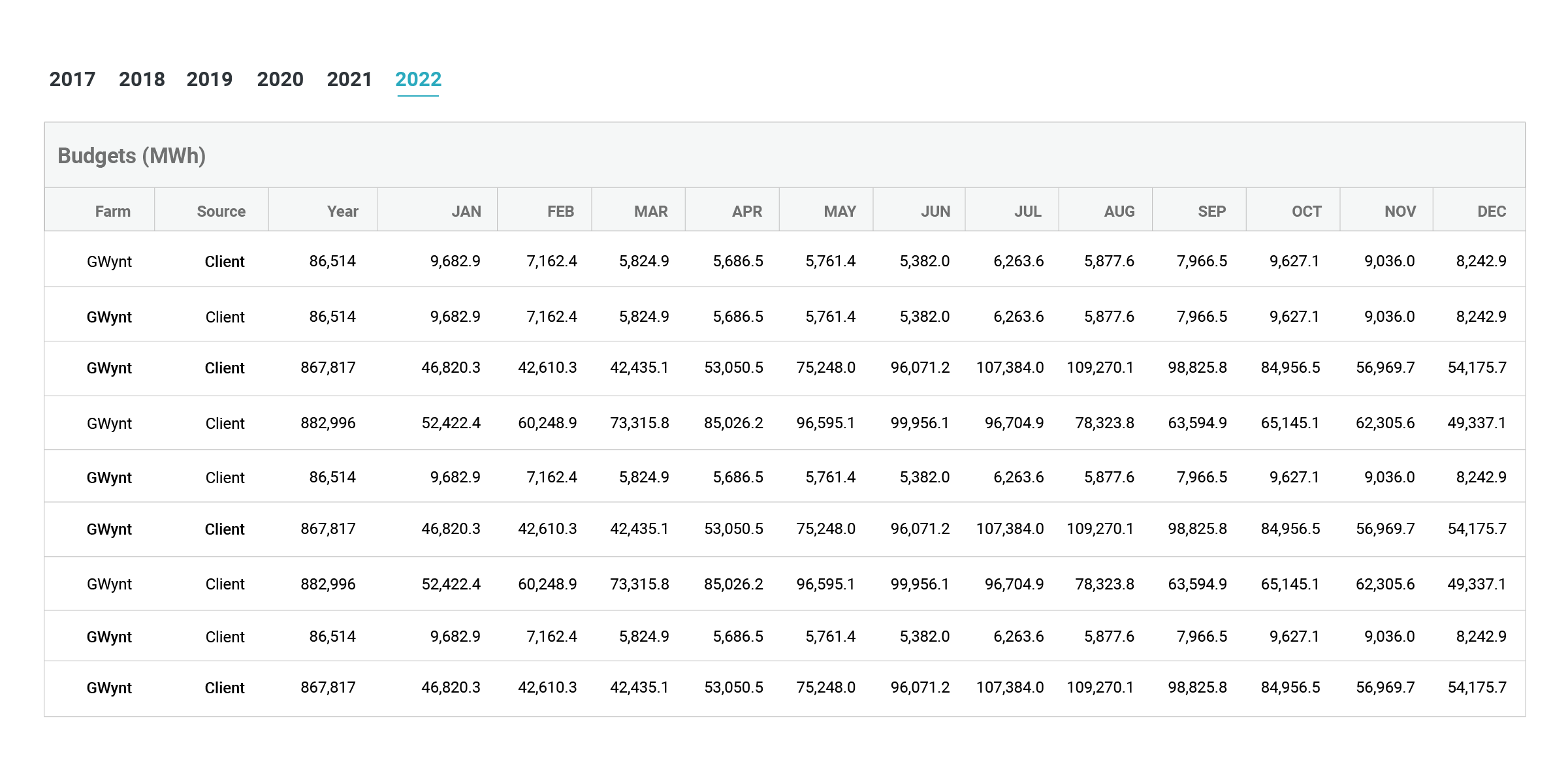 2017 2018 2019 2020 2021 2022

Budgets (MWh)

| Farm | Source | Year | JAN | FEB | MAR | APR | MAY | JUN | JUL | AUG | SEP | OCT | NOV | DEC |
|---|---|---|---|---|---|---|---|---|---|---|---|---|---|---|
| GWynt | Client | 86,514 | 9,682.9 | 7,162.4 | 5,824.9 | 5,686.5 | 5,761.4 | 5,382.0 | 6,263.6 | 5,877.6 | 7,966.5 | 9,627.1 | 9,036.0 | 8,242.9 |
| GWynt | Client | 86,514 | 9,682.9 | 7,162.4 | 5,824.9 | 5,686.5 | 5,761.4 | 5,382.0 | 6,263.6 | 5,877.6 | 7,966.5 | 9,627.1 | 9,036.0 | 8,242.9 |
| GWynt | Client | 867,817 | 46,820.3 | 42,610.3 | 42,435.1 | 53,050.5 | 75,248.0 | 96,071.2 | 107,384.0 | 109,270.1 | 98,825.8 | 84,956.5 | 56,969.7 | 54,175.7 |
| GWynt | Client | 882,996 | 52,422.4 | 60,248.9 | 73,315.8 | 85,026.2 | 96,595.1 | 99,956.1 | 96,704.9 | 78,323.8 | 63,594.9 | 65,145.1 | 62,305.6 | 49,337.1 |
| GWynt | Client | 86,514 | 9,682.9 | 7,162.4 | 5,824.9 | 5,686.5 | 5,761.4 | 5,382.0 | 6,263.6 | 5,877.6 | 7,966.5 | 9,627.1 | 9,036.0 | 8,242.9 |
| GWynt | Client | 867,817 | 46,820.3 | 42,610.3 | 42,435.1 | 53,050.5 | 75,248.0 | 96,071.2 | 107,384.0 | 109,270.1 | 98,825.8 | 84,956.5 | 56,969.7 | 54,175.7 |
| GWynt | Client | 882,996 | 52,422.4 | 60,248.9 | 73,315.8 | 85,026.2 | 96,595.1 | 99,956.1 | 96,704.9 | 78,323.8 | 63,594.9 | 65,145.1 | 62,305.6 | 49,337.1 |
| GWynt | Client | 86,514 | 9,682.9 | 7,162.4 | 5,824.9 | 5,686.5 | 5,761.4 | 5,382.0 | 6,263.6 | 5,877.6 | 7,966.5 | 9,627.1 | 9,036.0 | 8,242.9 |
| GWynt | Client | 867,817 | 46,820.3 | 42,610.3 | 42,435.1 | 53,050.5 | 75,248.0 | 96,071.2 | 107,384.0 | 109,270.1 | 98,825.8 | 84,956.5 | 56,969.7 | 54,175.7 |